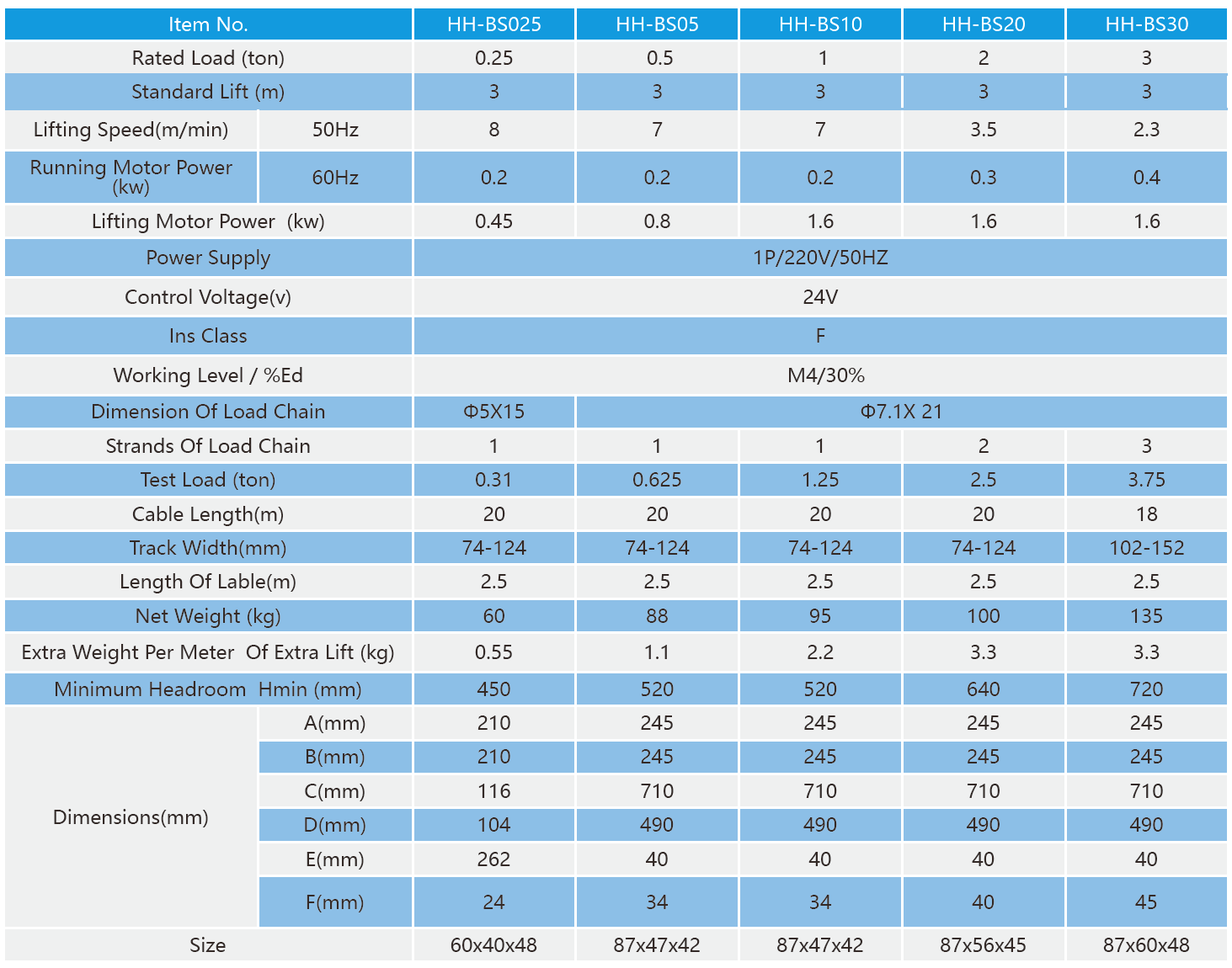 | Item No. | | HH-BS025 | HH-BS05 | HH-BS10 | HH-BS20 | HH-BS30 |
|---|---|---|---|---|---|---|
| Rated Load (ton) | | 0.25 | 0.5 | 1 | 2 | 3 |
| Standard Lift (m) | | 3 | 3 | 3 | 3 | 3 |
| Lifting Speed(m/min) | 50Hz | 8 | 7 | 7 | 3.5 | 2.3 |
| Running Motor Power (kw) | 60Hz | 0.2 | 0.2 | 0.2 | 0.3 | 0.4 |
| Lifting Motor Power (kw) | | 0.45 | 0.8 | 1.6 | 1.6 | 1.6 |
| Power Supply | | 1P/220V/50HZ | | | | |
| Control Voltage(v) | | 24V | | | | |
| Ins Class | | F | | | | |
| Working Level / %Ed | | M4/30% | | | | |
| Dimension Of Load Chain | | Φ5X15 | Φ7.1X 21 | | | |
| Strands Of Load Chain | | 1 | 1 | 1 | 2 | 3 |
| Test Load (ton) | | 0.31 | 0.625 | 1.25 | 2.5 | 3.75 |
| Cable Length(m) | | 20 | 20 | 20 | 20 | 18 |
| Track Width(mm) | | 74-124 | 74-124 | 74-124 | 74-124 | 102-152 |
| Length Of Lable(m) | | 2.5 | 2.5 | 2.5 | 2.5 | 2.5 |
| Net Weight (kg) | | 60 | 88 | 95 | 100 | 135 |
| Extra Weight Per Meter Of Extra Lift (kg) | | 0.55 | 1.1 | 2.2 | 3.3 | 3.3 |
| Minimum Headroom Hmin (mm) | | 450 | 520 | 520 | 640 | 720 |
| Dimensions(mm) | A(mm) | 210 | 245 | 245 | 245 | 245 |
| | B(mm) | 210 | 245 | 245 | 245 | 245 |
| | C(mm) | 116 | 710 | 710 | 710 | 710 |
| | D(mm) | 104 | 490 | 490 | 490 | 490 |
| | E(mm) | 262 | 40 | 40 | 40 | 40 |
| | F(mm) | 24 | 34 | 34 | 40 | 45 |
| Size | | 60x40x48 | 87x47x42 | 87x47x42 | 87x56x45 | 87x60x48 |